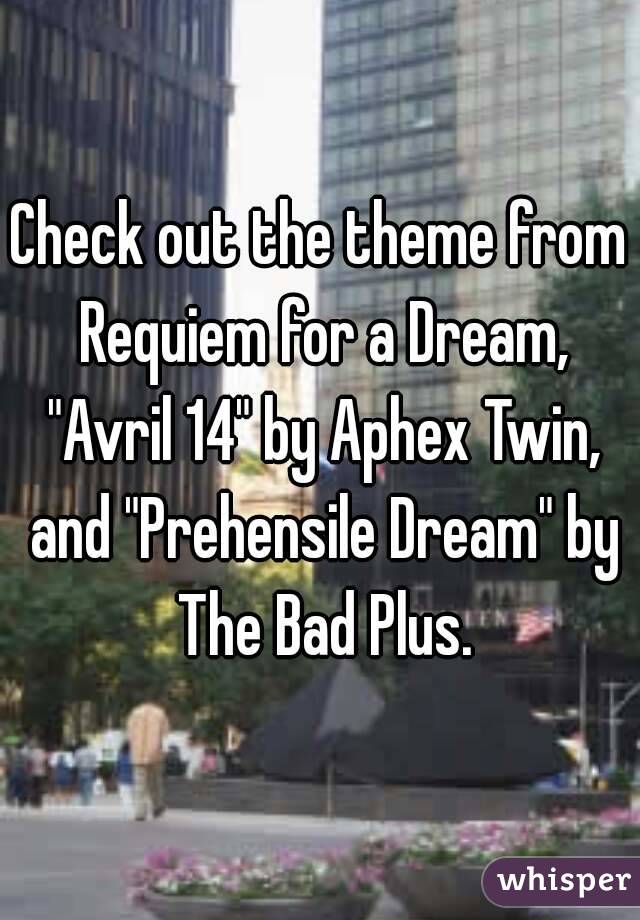 Check out the theme from Requiem for a Dream, "Avril 14" by Aphex Twin, and "Prehensile Dream" by The Bad Plus.

whisper